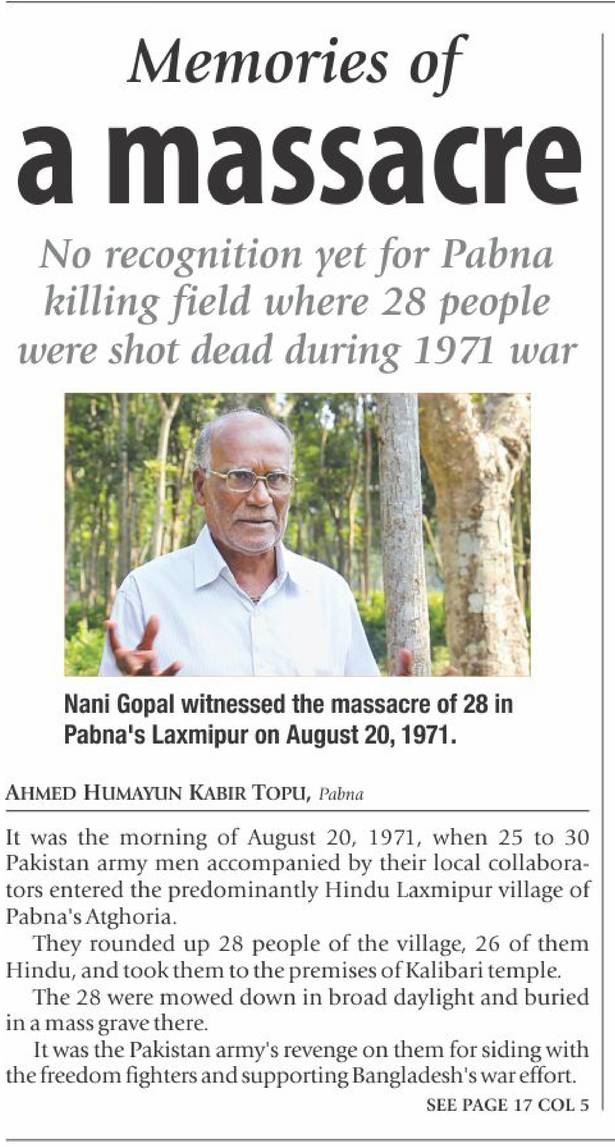 Memories of
a massacre

No recognition yet for Pabna killing field where 28 people were shot dead during 1971 war

Nani Gopal witnessed the massacre of 28 in Pabna's Laxmipur on August 20, 1971.

AHMED HUMAYUN KABIR TOPU, Pabna

It was the morning of August 20, 1971, when 25 to 30 Pakistan army men accompanied by their local collaborators entered the predominantly Hindu Laxmipur village of Pabna's Atghoria.

They rounded up 28 people of the village, 26 of them Hindu, and took them to the premises of Kalibari temple.

The 28 were mowed down in broad daylight and buried in a mass grave there.

It was the Pakistan army's revenge on them for siding with the freedom fighters and supporting Bangladesh's war effort.

SEE PAGE 17 COL 5